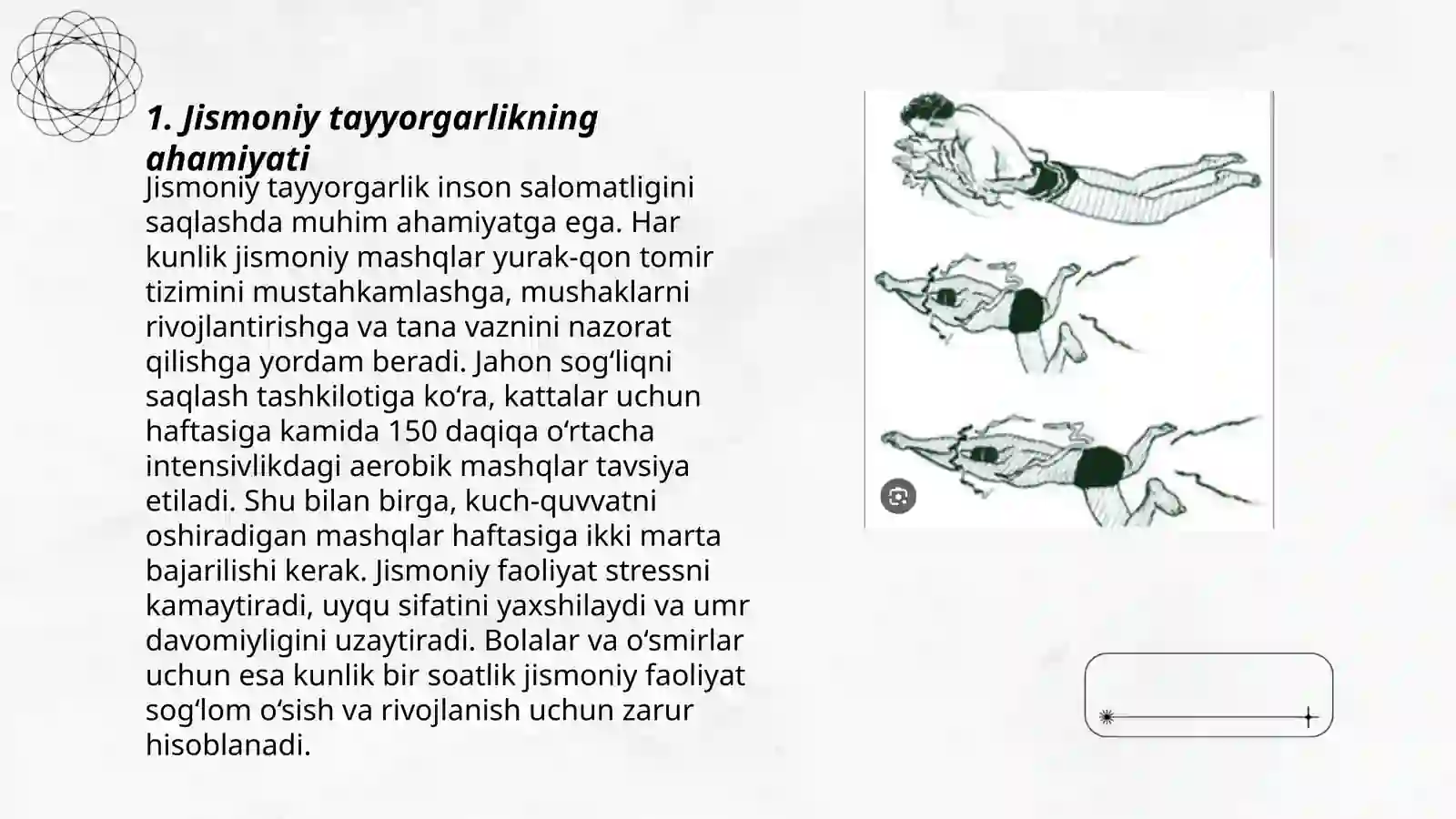 1. Jismoniy tayyorgarlikning ahamiyati

Jismoniy tayyorgarlik inson salomatligini saqlashda muhim ahamiyatga ega. Har kunlik jismoniy mashqlar yurak-qon tomir tizimini mustahkamlashga, mushaklarni rivojlantirishga va tana vaznini nazorat qilishga yordam beradi. Jahon sog‘liqni saqlash tashkilotiga ko‘ra, kattalar uchun haftasiga kamida 150 daqiqa o‘rtacha intensivlikdagi aerobik mashqlar tavsiya etiladi. Shu bilan birga, kuch-quvvatni oshiradigan mashqlar haftasiga ikki marta bajarilishi kerak. Jismoniy faoliyat stressni kamaytiradi, uyqu sifatini yaxshilaydi va umr davomiyligini uzaytiradi. Bolalar va o‘smirlar uchun esa kunlik bir soatlik jismoniy faoliyat sog‘lom o‘sish va rivojlanish uchun zarur hisoblanadi.